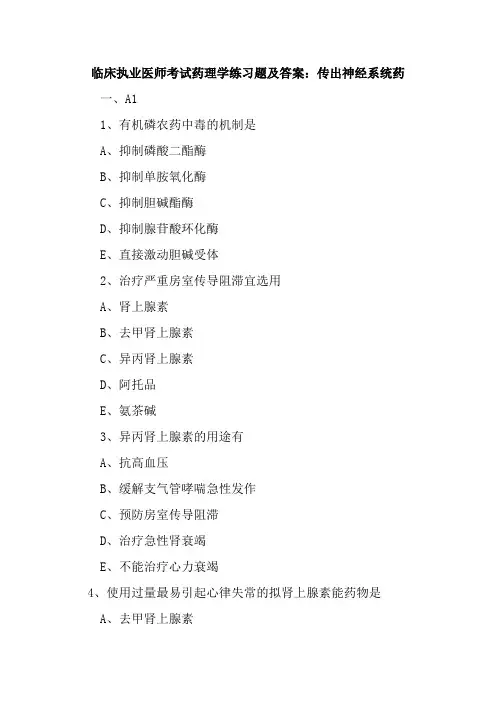 临床执业医师考试药理学练习题及答案：传出神经系统药

一、A1

1、有机磷农药中毒的机制是

A、抑制磷酸二酯酶

B、抑制单胺氧化酶

C、抑制胆碱酯酶

D、抑制腺苷酸环化酶

E、直接激动胆碱受体

2、治疗严重房室传导阻滞宜选用

A、肾上腺素

B、去甲肾上腺素

C、异丙肾上腺素

D、阿托品

E、氨茶碱

3、异丙肾上腺素的用途有

A、抗高血压

B、缓解支气管哮喘急性发作

C、预防房室传导阻滞

D、治疗急性肾衰竭

E、不能治疗心力衰竭

4、使用过量最易引起心律失常的拟肾上腺素能药物是

A、去甲肾上腺素